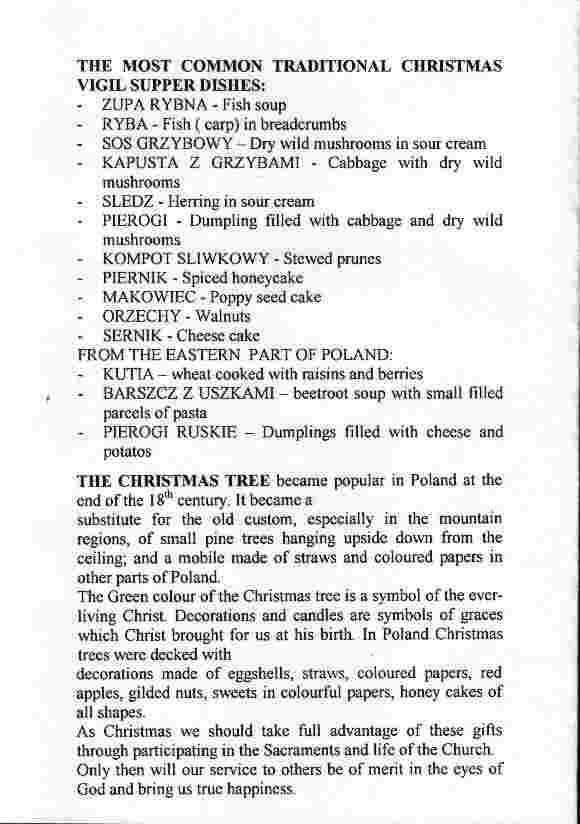 THE MOST COMMON TRADITIONAL CHRISTMAS VIGIL SUPPER DISHES:
- ZUPA RYBNA - Fish soup
- RYBA - Fish ( carp) in breadcrumbs
- SOS GRZYBOWY – Dry wild mushrooms in sour cream
- KAPUSTA Z GRZYBAMI - Cabbage with dry wild mushrooms
- SLEDZ - Herring in sour cream
- PIEROGI - Dumpling filled with cabbage and dry wild mushrooms
- KOMPOT SLIWKOWY - Stewed prunes
- PIERNIK - Spiced honeycake
- MAKOWIEC - Poppy seed cake
- ORZECHY - Walnuts
- SERNIK - Cheese cake
FROM THE EASTERN PART OF POLAND:
- KUTIA – wheat cooked with raisins and berries
- BARSZCZ Z USZKAMI – beetroot soup with small filled parcels of pasta
- PIEROGI RUSKIE – Dumplings filled with cheese and potatos

THE CHRISTMAS TREE became popular in Poland at the end of the $18^{th}$ century. It became a
substitute for the old custom, especially in the mountain regions, of small pine trees hanging upside down from the ceiling; and a mobile made of straws and coloured papers in other parts of Poland.
The Green colour of the Christmas tree is a symbol of the ever-living Christ. Decorations and candles are symbols of graces which Christ brought for us at his birth. In Poland Christmas trees were decked with
decorations made of eggshells, straws, coloured papers, red apples, gilded nuts, sweets in colourful papers, honey cakes of all shapes.
As Christmas we should take full advantage of these gifts through participating in the Sacraments and life of the Church. Only then will our service to others be of merit in the eyes of God and bring us true happiness.